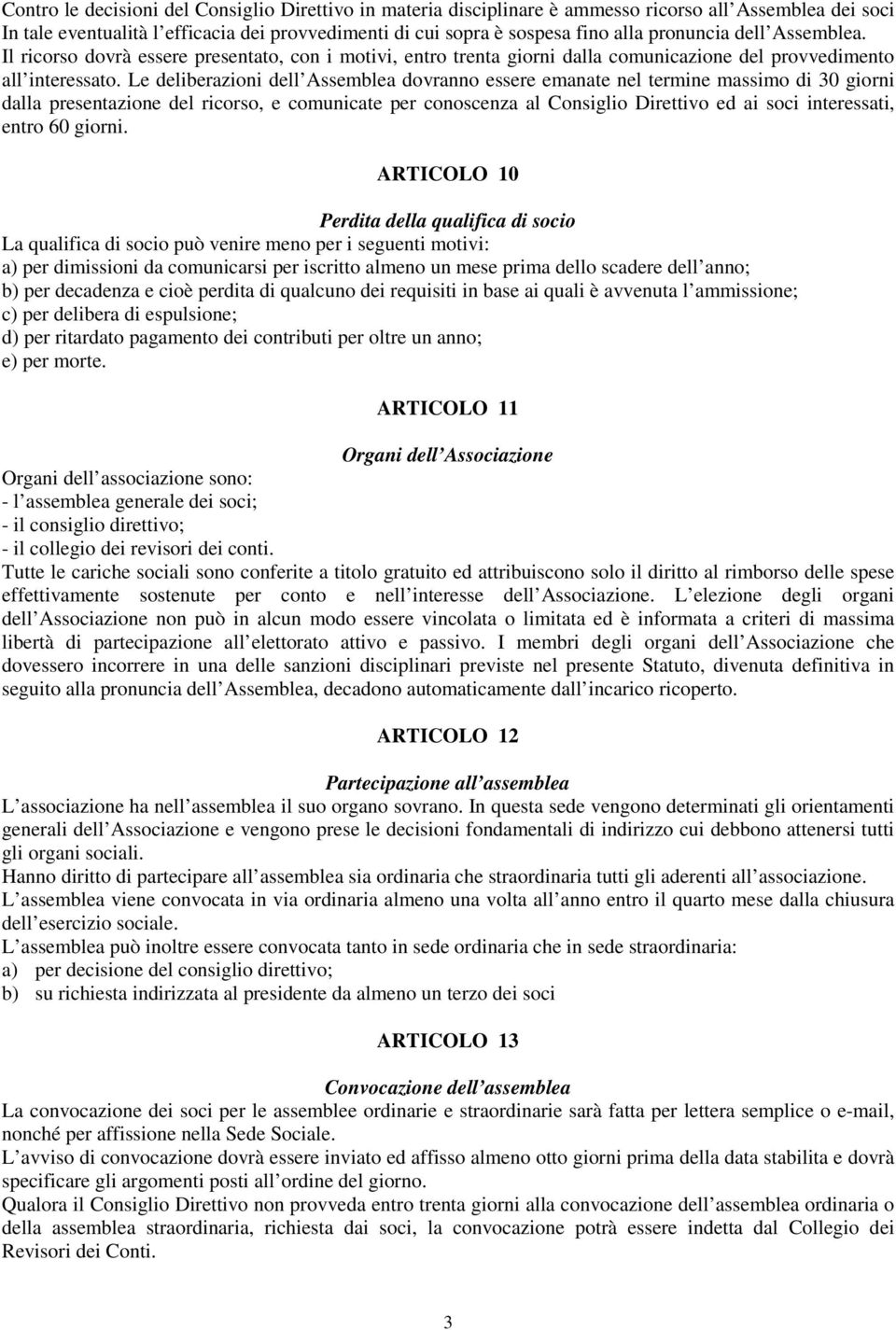 Contro le decisioni del Consiglio Direttivo in materia disciplinare è ammesso ricorso all Assemblea dei soci In tale eventualità l efficacia dei provvedimenti di cui sopra è sospesa fino alla pronuncia dell Assemblea. Il ricorso dovrà essere presentato, con i motivi, entro trenta giorni dalla comunicazione del provvedimento all interessato. Le deliberazioni dell Assemblea dovranno essere emanate nel termine massimo di 30 giorni dalla presentazione del ricorso, e comunicate per conoscenza al Consiglio Direttivo ed ai soci interessati, entro 60 giorni.

ARTICOLO 10

Perdita della qualifica di socio

La qualifica di socio può venire meno per i seguenti motivi:
a) per dimissioni da comunicarsi per iscritto almeno un mese prima dello scadere dell anno;
b) per decadenza e cioè perdita di qualcuno dei requisiti in base ai quali è avvenuta l ammissione;
c) per delibera di espulsione;
d) per ritardato pagamento dei contributi per oltre un anno;
e) per morte.

ARTICOLO 11

Organi dell Associazione

Organi dell associazione sono:
- l assemblea generale dei soci;
- il consiglio direttivo;
- il collegio dei revisori dei conti.
Tutte le cariche sociali sono conferite a titolo gratuito ed attribuiscono solo il diritto al rimborso delle spese effettivamente sostenute per conto e nell interesse dell Associazione. L elezione degli organi dell Associazione non può in alcun modo essere vincolata o limitata ed è informata a criteri di massima libertà di partecipazione all elettorato attivo e passivo. I membri degli organi dell Associazione che dovessero incorrere in una delle sanzioni disciplinari previste nel presente Statuto, divenuta definitiva in seguito alla pronuncia dell Assemblea, decadono automaticamente dall incarico ricoperto.

ARTICOLO 12

Partecipazione all assemblea

L associazione ha nell assemblea il suo organo sovrano. In questa sede vengono determinati gli orientamenti generali dell Associazione e vengono prese le decisioni fondamentali di indirizzo cui debbono attenersi tutti gli organi sociali.
Hanno diritto di partecipare all assemblea sia ordinaria che straordinaria tutti gli aderenti all associazione.
L assemblea viene convocata in via ordinaria almeno una volta all anno entro il quarto mese dalla chiusura dell esercizio sociale.
L assemblea può inoltre essere convocata tanto in sede ordinaria che in sede straordinaria:
a) per decisione del consiglio direttivo;
b) su richiesta indirizzata al presidente da almeno un terzo dei soci

ARTICOLO 13

Convocazione dell assemblea

La convocazione dei soci per le assemblee ordinarie e straordinarie sarà fatta per lettera semplice o e-mail, nonché per affissione nella Sede Sociale.
L avviso di convocazione dovrà essere inviato ed affisso almeno otto giorni prima della data stabilita e dovrà specificare gli argomenti posti all ordine del giorno.
Qualora il Consiglio Direttivo non provveda entro trenta giorni alla convocazione dell assemblea ordinaria o della assemblea straordinaria, richiesta dai soci, la convocazione potrà essere indetta dal Collegio dei Revisori dei Conti.

3